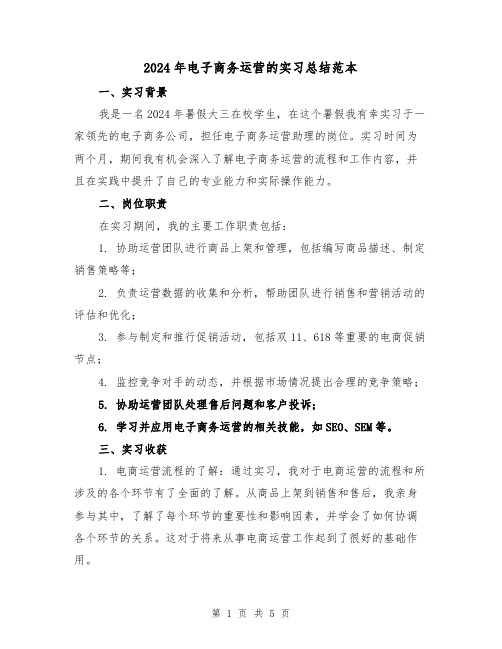 2024年电子商务运营的实习总结范本

一、实习背景

我是一名2024年暑假大三在校学生，在这个暑假我有幸实习于一家领先的电子商务公司，担任电子商务运营助理的岗位。实习时间为两个月，期间我有机会深入了解电子商务运营的流程和工作内容，并且在实践中提升了自己的专业能力和实际操作能力。

二、岗位职责

在实习期间，我的主要工作职责包括：

1. 协助运营团队进行商品上架和管理，包括编写商品描述、制定销售策略等；

2. 负责运营数据的收集和分析，帮助团队进行销售和营销活动的评估和优化；

3. 参与制定和推行促销活动，包括双11、618等重要的电商促销节点；

4. 监控竞争对手的动态，并根据市场情况提出合理的竞争策略；

5. 协助运营团队处理售后问题和客户投诉；

6. 学习并应用电子商务运营的相关技能，如SEO、SEM等。

三、实习收获

1. 电商运营流程的了解：通过实习，我对于电商运营的流程和所涉及的各个环节有了全面的了解。从商品上架到销售和售后，我亲身参与其中，了解了每个环节的重要性和影响因素，并学会了如何协调各个环节的关系。这对于将来从事电商运营工作起到了很好的基础作用。

第 1 页 共 5 页